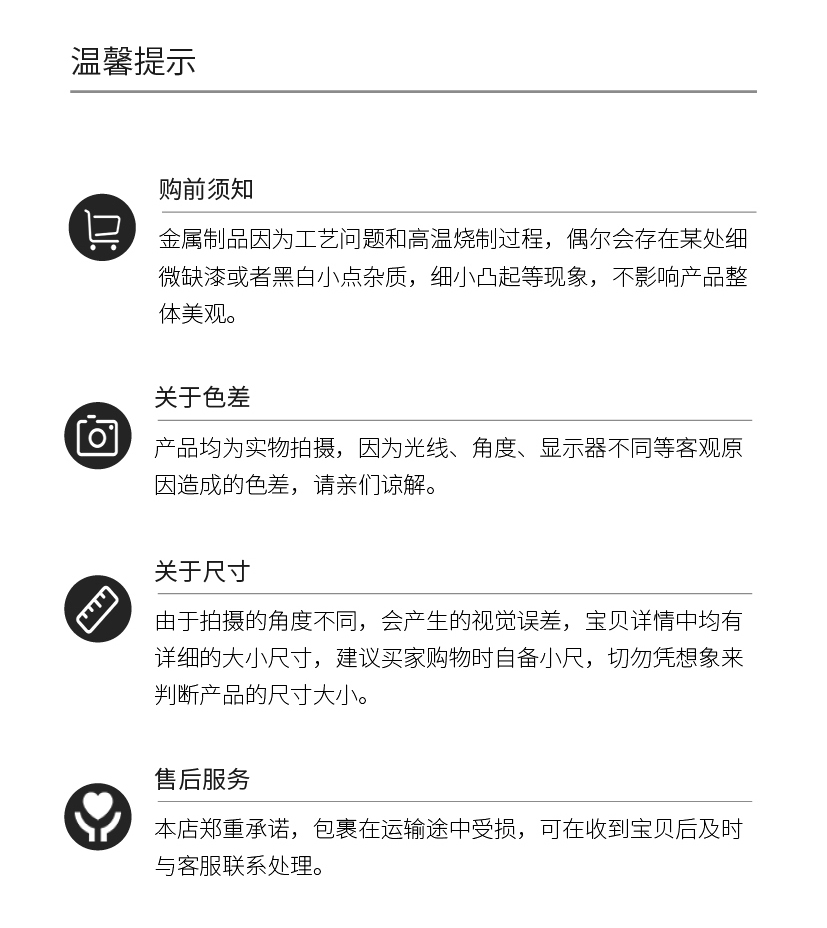 温馨提示

购前须知

金属制品因为工艺问题和高温烧制过程，偶尔会存在某处细微缺漆或者黑白小点杂质，细小凸起等现象，不影响产品整体美观。

关于色差

产品均为实物拍摄，因为光线、角度、显示器不同等客观原因造成的色差，请亲们谅解。

关于尺寸

由于拍摄的角度不同，会产生的视觉误差，宝贝详情中均有详细的大小尺寸，建议买家购物时自备小尺，切勿凭想象来判断产品的尺寸大小。

售后服务

本店郑重承诺，包裹在运输途中受损，可在收到宝贝后及时与客服联系处理。